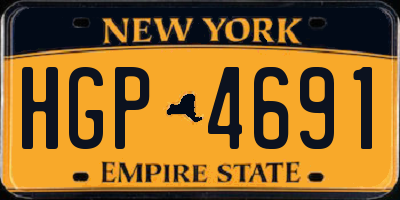 NEW YORK

HGP 4691

EMPIRE STATE